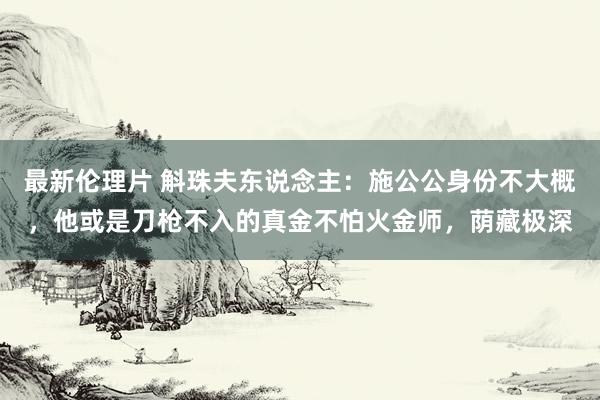 最新伦理片 斛珠夫东说念主：施公公身份不大概，他或是刀枪不入的真金不怕火金师，荫藏极深